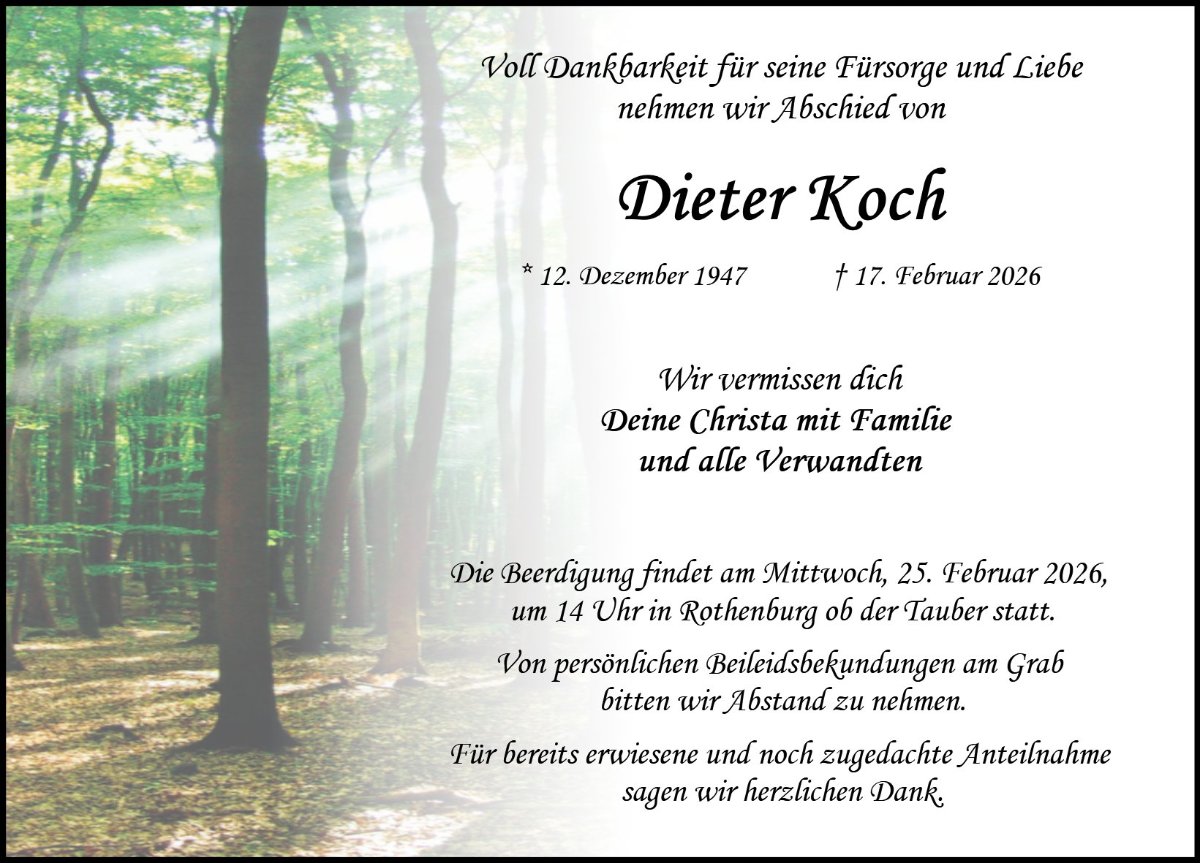 Voll Dankbarkeit für seine Fürsorge und Liebe
nehmen wir Abschied von

Dieter Koch

* 12. Dezember 1947 † 17. Februar 2026

Wir vermissen dich
Deine Christa mit Familie
und alle Verwandten

Die Beerdigung findet am Mittwoch, 25. Februar 2026, um 14 Uhr in Rothenburg ob der Tauber statt.

Von persönlichen Beileidsbekundungen am Grab bitten wir Abstand zu nehmen.

Für bereits erwiesene und noch zugedachte Anteilnahme sagen wir herzlichen Dank.